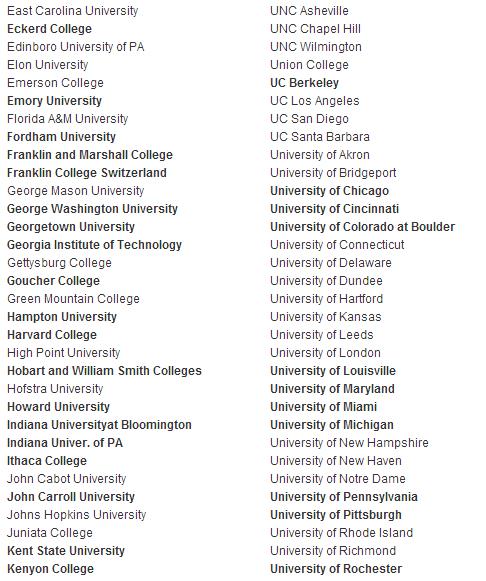 East Carolina University
Eckerd College
Edinboro University of PA
Elon University
Emerson College
Emory University
Florida A&M University
Fordham University
Franklin and Marshall College
Franklin College Switzerland
George Mason University
George Washington University
Georgetown University
Georgia Institute of Technology
Gettysburg College
Goucher College
Green Mountain College
Hampton University
Harvard College
High Point University
Hobart and William Smith Colleges
Hofstra University
Howard University
Indiana Universityat Bloomington
Indiana Univer. of PA
Ithaca College
John Cabot University
John Carroll University
Johns Hopkins University
Juniata College
Kent State University
Kenyon College

UNC Asheville
UNC Chapel Hill
UNC Wilmington
Union College
UC Berkeley
UC Los Angeles
UC San Diego
UC Santa Barbara
University of Akron
University of Bridgeport
University of Chicago
University of Cincinnati
University of Colorado at Boulder
University of Connecticut
University of Delaware
University of Dundee
University of Hartford
University of Kansas
University of Leeds
University of London
University of Louisville
University of Maryland
University of Miami
University of Michigan
University of New Hampshire
University of New Haven
University of Notre Dame
University of Pennsylvania
University of Pittsburgh
University of Rhode Island
University of Richmond
University of Rochester